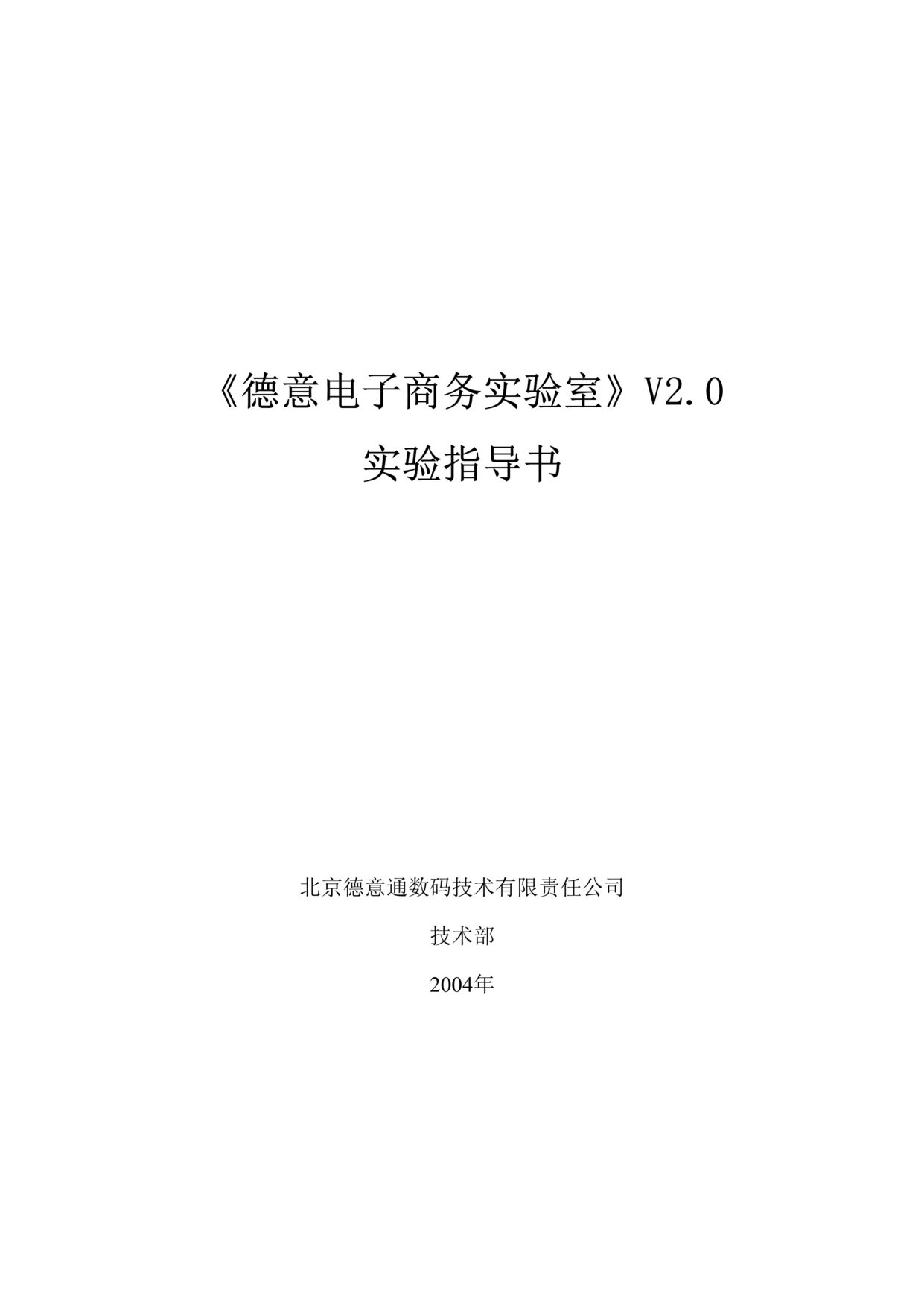 《德意电子商务实验室》V2.0

实验指导书

北京德意通数码技术有限责任公司

技术部

2004年